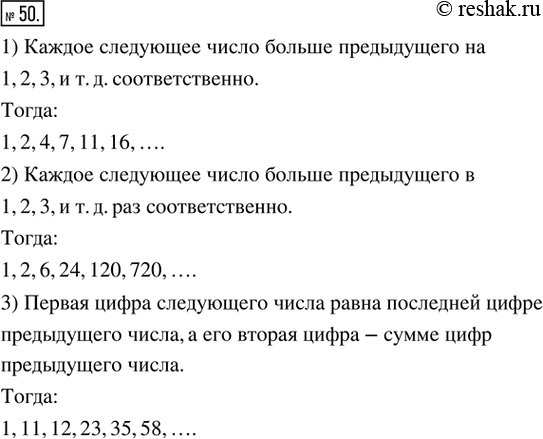 № 50.

© reshak.ru

1) Каждое следующее число больше предыдущего на 1, 2, 3, и т. д. соответственно.

Тогда:

1, 2, 4, 7, 11, 16, ….

2) Каждое следующее число больше предыдущего в 1, 2, 3, и т. д. раз соответственно.

Тогда:

1, 2, 6, 24, 120, 720, ….

3) Первая цифра следующего числа равна последней цифре предыдущего числа, а его вторая цифра – сумме цифр предыдущего числа.

Тогда:

1, 11, 12, 23, 35, 58, ….